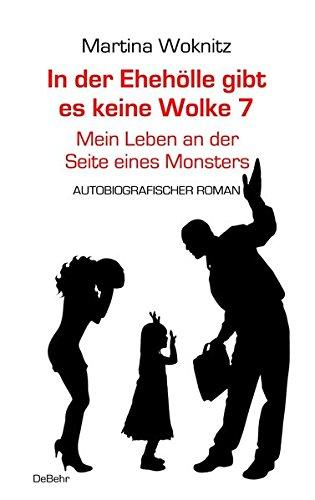 Martina Woknitz

In der Ehehölle gibt es keine Wolke 7

Mein Leben an der Seite eines Monsters

AUTOBIOGRAFISCHER ROMAN

DeBehr